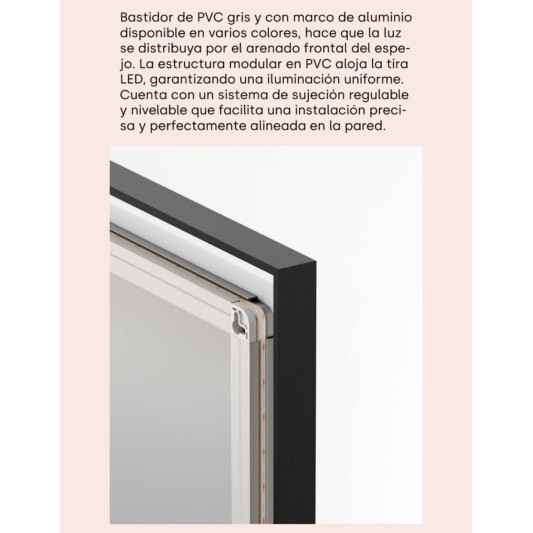 Bastidor de PVC gris y con marco de aluminio disponible en varios colores, hace que la luz se distribuya por el arenado frontal del espejo. La estructura modular en PVC aloja la tira LED, garantizando una iluminación uniforme. Cuenta con un sistema de sujeción regulable y nivelable que facilita una instalación precisa y perfectamente alineada en la pared.